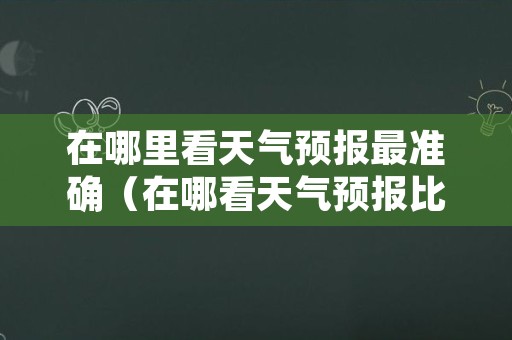 在哪里看天气预报最准确（在哪看天气预报比